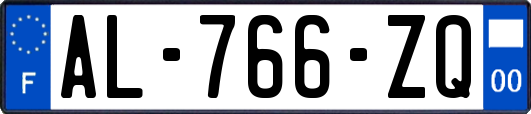 F
AL-766-ZQ
00